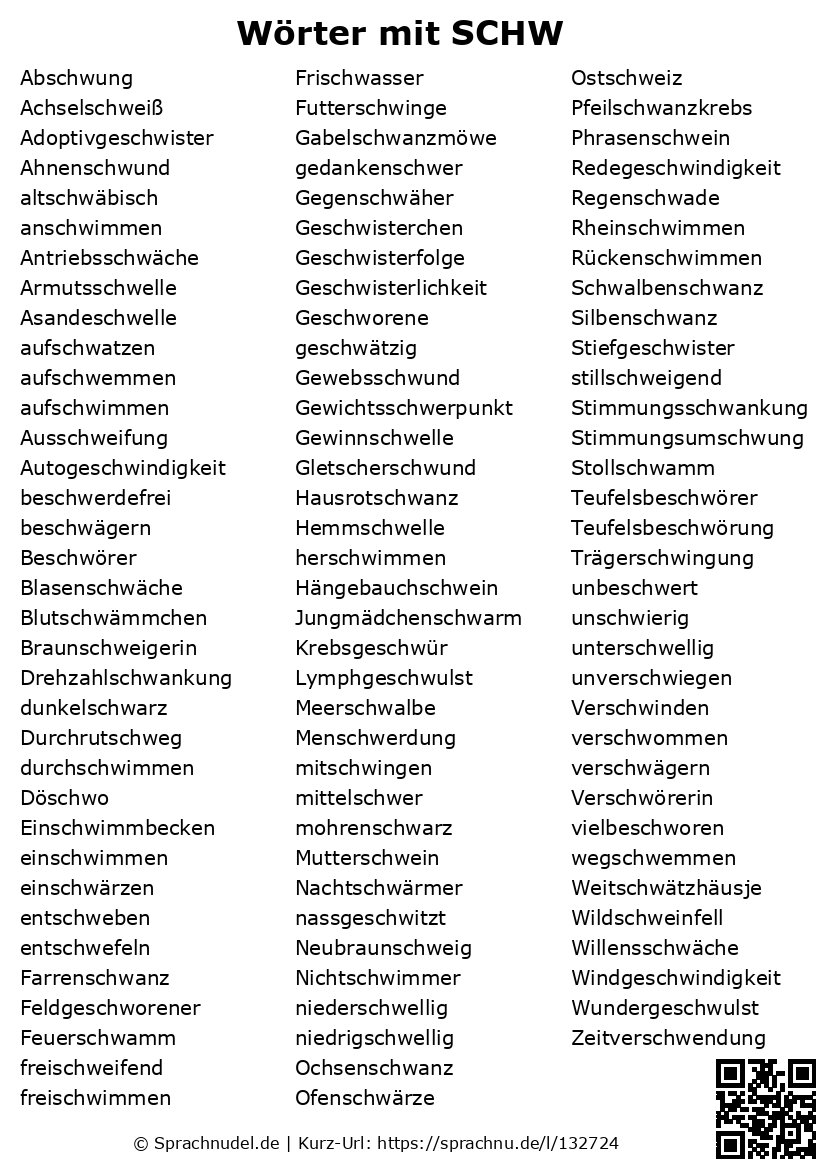 Wörter mit SCHW

Abschwung
Achselschweiß
Adoptivgeschwister
Ahnenschwund
altschwäbisch
anschwimmen
Antriebsschwäche
Armutsschwelle
Asandeschwelle
aufschwatzen
aufschwemmen
aufschwimmen
Ausschweifung
Autogeschwindigkeit
beschwerdefrei
beschwägern
Beschwörer
Blasenschwäche
Blutschwämmchen
Braunschweigerin
Drehzahlschwankung
dunkelschwarz
Durchrutschweg
durchschwimmen
Döschwo
Einschwimmbecken
einschwimmen
einschwärzen
entschweben
entschwefeln
Farrenschwanz
Feldgeschworener
Feuerschwamm
freischweifend
freischwimmen

Frischwasser
Futterschwinge
Gabelschwanzmöwe
gedankenschwer
Gegenschwäher
Geschwisterchen
Geschwisterfolge
Geschwisterlichkeit
Geschworene
geschwätzig
Gewebsschwund
Gewichtsschwerpunkt
Gewinnschwelle
Gletscherschwund
Hausrotschwanz
Hemmschwelle
herschwimmen
Hängebauchschwein
Jungmädchenschwarm
Krebsgeschwür
Lymphgeschwulst
Meerschwalbe
Menschwerdung
mitschwingen
mittelschwer
mohrenschwarz
Mutterschwein
Nachtschwärmer
nassgeschwitzt
Neubraunschweig
Nichtschwimmer
niederschwellig
niedrigschwellig
Ochsenschwanz
Ofenschwärze

Ostschweiz
Pfeilschwanzkrebs
Phrasenschwein
Redegeschwindigkeit
Regenschwade
Rheinschwimmen
Rückenschwimmen
Schwalbenschwanz
Silbenschwanz
Stiefgeschwister
stillschweigend
Stimmungsschwankung
Stimmungsumschwung
Stollschwamm
Teufelsbeschwörer
Teufelsbeschwörung
Trägerschwingung
unbeschwert
unschwierig
unterschwellig
unverschwiegen
Verschwinden
verschwommen
verschwägern
Verschwörerin
vielbeschworen
wegschwemmen
Weitschwätzhäusje
Wildschweinfell
Willensschwäche
Windgeschwindigkeit
Wundergeschwulst
Zeitverschwendung

© Sprachnudel.de | Kurz-Url: https://sprachnu.de/l/132724